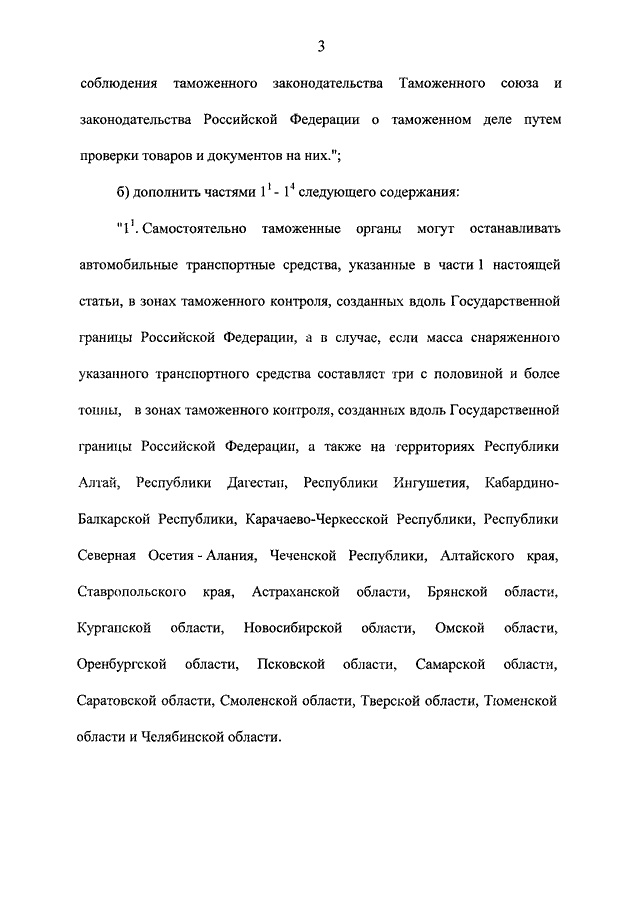 3

соблюдения таможенного законодательства Таможенного союза и законодательства Российской Федерации о таможенном деле путем проверки товаров и документов на них.";

б) дополнить частями $1^1$ - $1^4$ следующего содержания:

"$1^1$. Самостоятельно таможенные органы могут останавливать автомобильные транспортные средства, указанные в части 1 настоящей статьи, в зонах таможенного контроля, созданных вдоль Государственной границы Российской Федерации, а в случае, если масса снаряженного указанного транспортного средства составляет три с половиной и более тонны, в зонах таможенного контроля, созданных вдоль Государственной границы Российской Федерации, а также на территориях Республики Алтай, Республики Дагестан, Республики Ингушетия, Кабардино-Балкарской Республики, Карачаево-Черкесской Республики, Республики Северная Осетия - Алания, Чеченской Республики, Алтайского края, Ставропольского края, Астраханской области, Брянской области, Курганской области, Новосибирской области, Омской области, Оренбургской области, Псковской области, Самарской области, Саратовской области, Смоленской области, Тверской области, Тюменской области и Челябинской области.